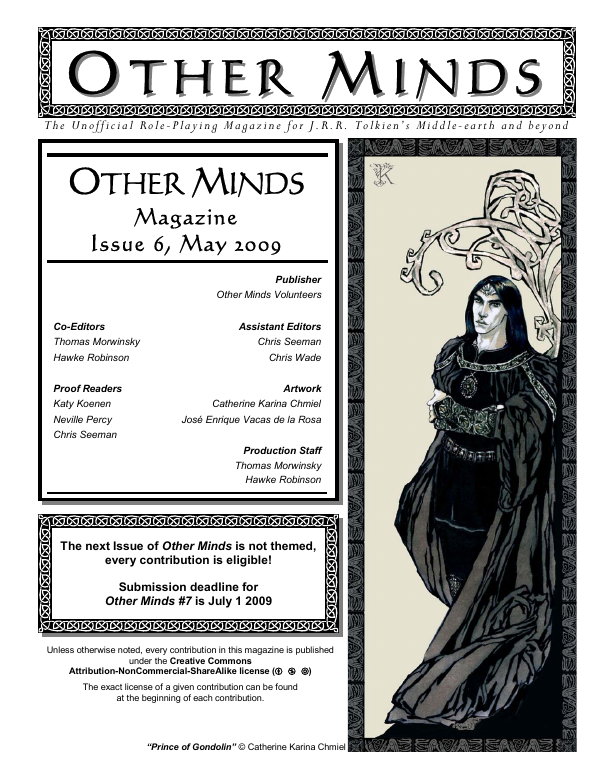 OTHER MINDS

The Unofficial Role-Playing Magazine for J.R.R. Tolkien's Middle-earth and beyond

OTHER MINDS
Magazine
Issue 6, May 2009

Publisher
Other Minds Volunteers

Co-Editors
Thomas Morwinsky
Hawke Robinson

Assistant Editors
Chris Seeman
Chris Wade

Proof Readers
Katy Koenen
Neville Percy
Chris Seeman

Artwork
Catherine Karina Chmiel
José Enrique Vacas de la Rosa

Production Staff
Thomas Morwinsky
Hawke Robinson

The next Issue of Other Minds is not themed, every contribution is eligible!

Submission deadline for Other Minds #7 is July 1 2009

Unless otherwise noted, every contribution in this magazine is published under the Creative Commons Attribution-NonCommercial-ShareAlike license

The exact license of a given contribution can be found at the beginning of each contribution.

"Prince of Gondolin" © Catherine Karina Chmiel